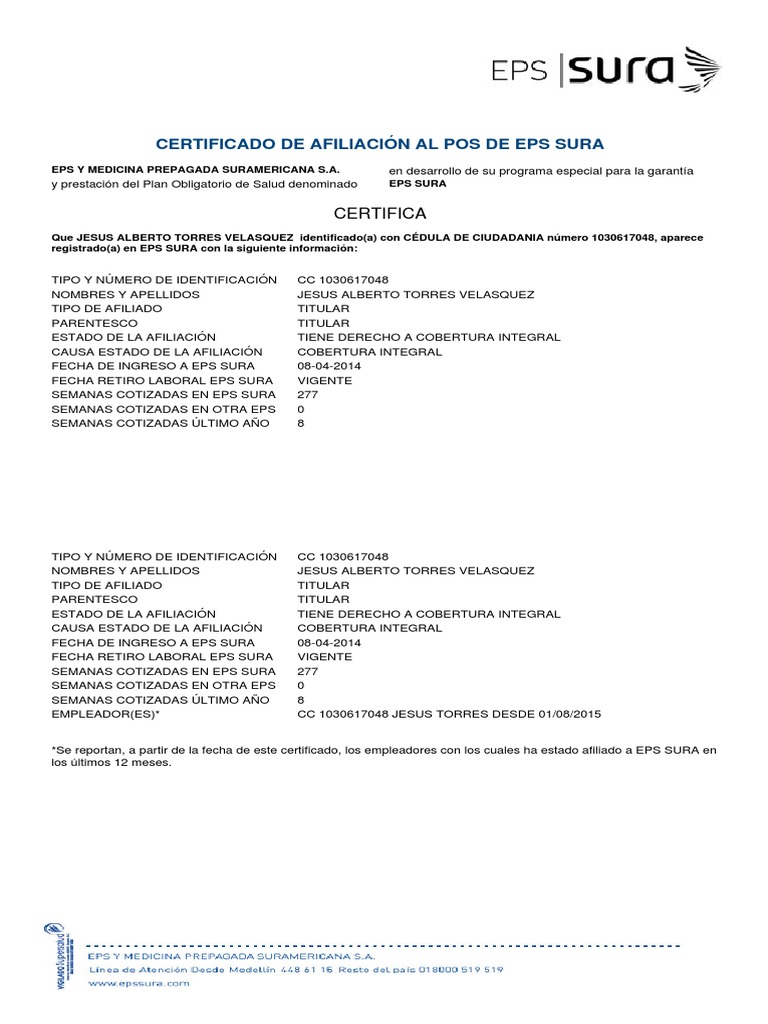 EPS | sura

CERTIFICADO DE AFILIACIÓN AL POS DE EPS SURA

EPS Y MEDICINA PREPAGADA SURAMERICANA S.A.
y prestación del Plan Obligatorio de Salud denominado

en desarrollo de su programa especial para la garantía
EPS SURA

CERTIFICA

Que JESUS ALBERTO TORRES VELASQUEZ identificado(a) con CÉDULA DE CIUDADANIA número 1030617048, aparece registrado(a) en EPS SURA con la siguiente información:

| | |
|---|---|
| TIPO Y NÚMERO DE IDENTIFICACIÓN | CC 1030617048 |
| NOMBRES Y APELLIDOS | JESUS ALBERTO TORRES VELASQUEZ |
| TIPO DE AFILIADO | TITULAR |
| PARENTESCO | TITULAR |
| ESTADO DE LA AFILIACIÓN | TIENE DERECHO A COBERTURA INTEGRAL |
| CAUSA ESTADO DE LA AFILIACIÓN | COBERTURA INTEGRAL |
| FECHA DE INGRESO A EPS SURA | 08-04-2014 |
| FECHA RETIRO LABORAL EPS SURA | VIGENTE |
| SEMANAS COTIZADAS EN EPS SURA | 277 |
| SEMANAS COTIZADAS EN OTRA EPS | 0 |
| SEMANAS COTIZADAS ÚLTIMO AÑO | 8 |

| | |
|---|---|
| TIPO Y NÚMERO DE IDENTIFICACIÓN | CC 1030617048 |
| NOMBRES Y APELLIDOS | JESUS ALBERTO TORRES VELASQUEZ |
| TIPO DE AFILIADO | TITULAR |
| PARENTESCO | TITULAR |
| ESTADO DE LA AFILIACIÓN | TIENE DERECHO A COBERTURA INTEGRAL |
| CAUSA ESTADO DE LA AFILIACIÓN | COBERTURA INTEGRAL |
| FECHA DE INGRESO A EPS SURA | 08-04-2014 |
| FECHA RETIRO LABORAL EPS SURA | VIGENTE |
| SEMANAS COTIZADAS EN EPS SURA | 277 |
| SEMANAS COTIZADAS EN OTRA EPS | 0 |
| SEMANAS COTIZADAS ÚLTIMO AÑO | 8 |
| EMPLEADOR(ES)* | CC 1030617048 JESUS TORRES DESDE 01/08/2015 |

*Se reportan, a partir de la fecha de este certificado, los empleadores con los cuales ha estado afiliado a EPS SURA en los últimos 12 meses.

VIGILADO Supersalud

EPS Y MEDICINA PREPAGADA SURAMERICANA S.A.
Línea de Atención Desde Medellín 448 61 15 Resto del país 018000 519 519
www.epssura.com